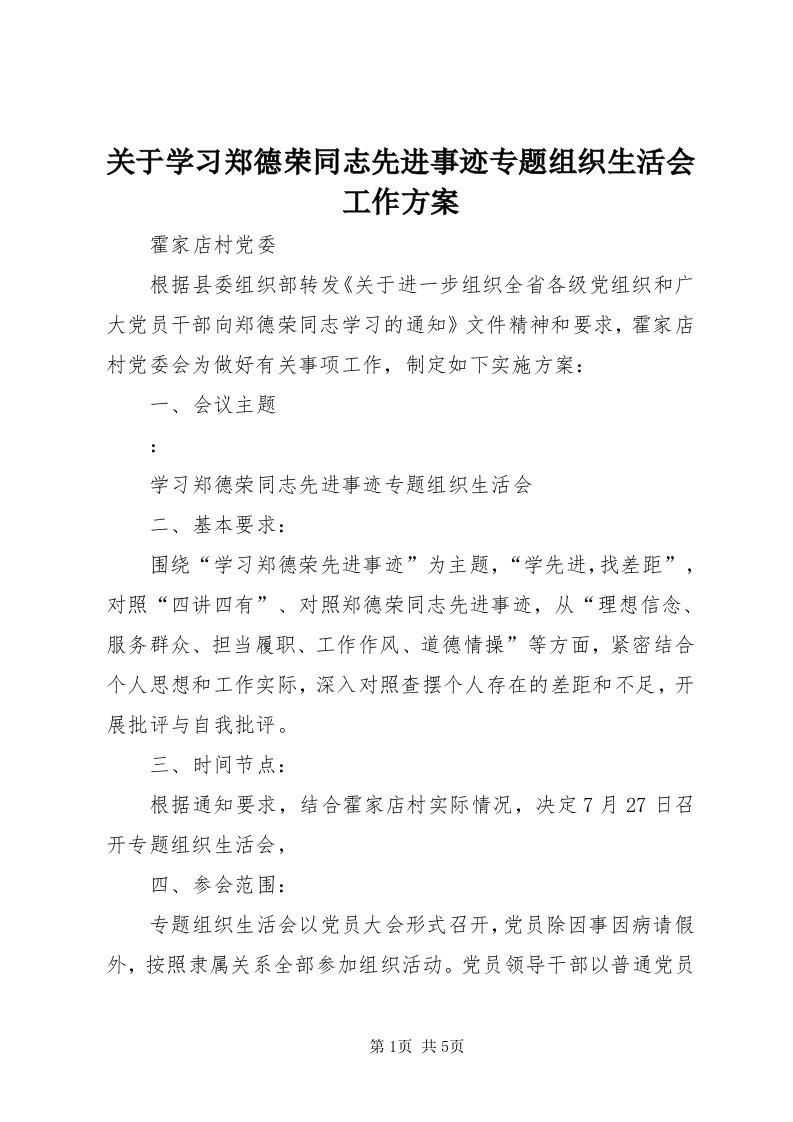 关于学习郑德荣同志先进事迹专题组织生活会工作方案

霍家店村党委

根据县委组织部转发《关于进一步组织全省各级党组织和广大党员干部向郑德荣同志学习的通知》文件精神和要求，霍家店村党委会为做好有关事项工作，制定如下实施方案：

一、会议主题

：

学习郑德荣同志先进事迹专题组织生活会

二、基本要求：

围绕“学习郑德荣先进事迹”为主题，“学先进,找差距”，对照“四讲四有”、对照郑德荣同志先进事迹，从“理想信念、服务群众、担当履职、工作作风、道德情操”等方面，紧密结合个人思想和工作实际，深入对照查摆个人存在的差距和不足，开展批评与自我批评。

三、时间节点：

根据通知要求，结合霍家店村实际情况，决定7月27日召开专题组织生活会，

四、参会范围：

专题组织生活会以党员大会形式召开，党员除因事因病请假外，按照隶属关系全部参加组织活动。党员领导干部以普通党员

第1页 共5页